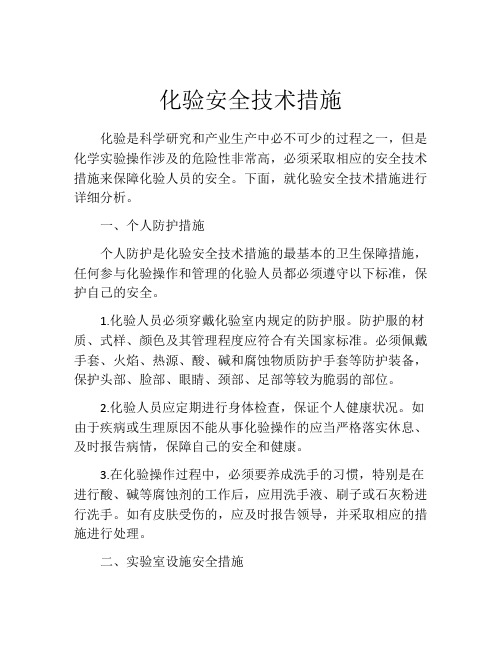 化验安全技术措施

化验是科学研究和产业生产中必不可少的过程之一，但是化学实验操作涉及的危险性非常高，必须采取相应的安全技术措施来保障化验人员的安全。下面，就化验安全技术措施进行详细分析。

一、个人防护措施

个人防护是化验安全技术措施的最基本的卫生保障措施，任何参与化验操作和管理的化验人员都必须遵守以下标准，保护自己的安全。

1.化验人员必须穿戴化验室内规定的防护服。防护服的材质、式样、颜色及其管理程度应符合有关国家标准。必须佩戴手套、火焰、热源、酸、碱和腐蚀物质防护手套等防护装备，保护头部、脸部、眼睛、颈部、足部等较为脆弱的部位。

2.化验人员应定期进行身体检查，保证个人健康状况。如由于疾病或生理原因不能从事化验操作的应当严格落实休息、及时报告病情，保障自己的安全和健康。

3.在化验操作过程中，必须要养成洗手的习惯，特别是在进行酸、碱等腐蚀剂的工作后，应用洗手液、刷子或石灰粉进行洗手。如有皮肤受伤的，应及时报告领导，并采取相应的措施进行处理。

二、实验室设施安全措施